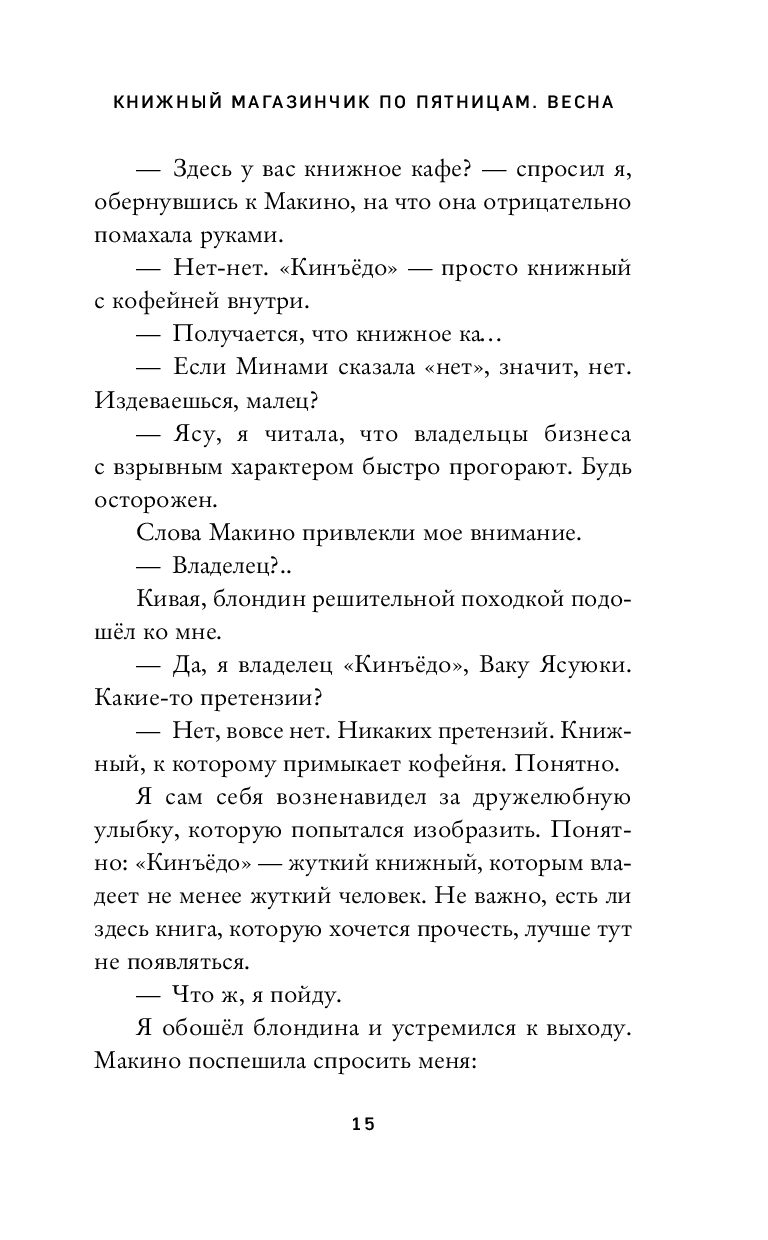 КНИЖНЫЙ МАГАЗИНЧИК ПО ПЯТНИЦАМ. ВЕСНА

— Здесь у вас книжное кафе? — спросил я, обернувшись к Макино, на что она отрицательно помахала руками.

— Нет-нет. «Кинъёдо» — просто книжный с кофейней внутри.

— Получается, что книжное ка...

— Если Минами сказала «нет», значит, нет. Издеваешься, малец?

— Ясу, я читала, что владельцы бизнеса с взрывным характером быстро прогорают. Будь осторожен.

Слова Макино привлекли мое внимание.

— Владелец?..

Кивая, блондин решительной походкой подошёл ко мне.

— Да, я владелец «Кинъёдо», Ваку Ясуюки. Какие-то претензии?

— Нет, вовсе нет. Никаких претензий. Книжный, к которому примыкает кофейня. Понятно.

Я сам себя возненавидел за дружелюбную улыбку, которую попытался изобразить. Понятно: «Кинъёдо» — жуткий книжный, которым владеет не менее жуткий человек. Не важно, есть ли здесь книга, которую хочется прочесть, лучше тут не появляться.

— Что ж, я пойду.

Я обошёл блондина и устремился к выходу. Макино поспешила спросить меня:

15